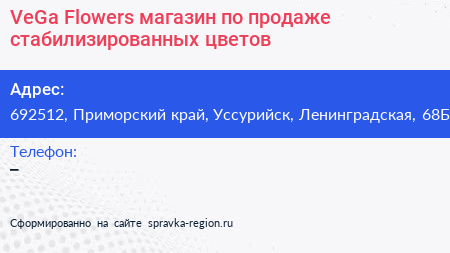 VeGa Flowers магазин по продаже стабилизированных цветов

Адрес:
692512, Приморский край, Уссурийск, Ленинградская, 68Б

Телефон:
–

Сформированно на сайте spravka-region.ru